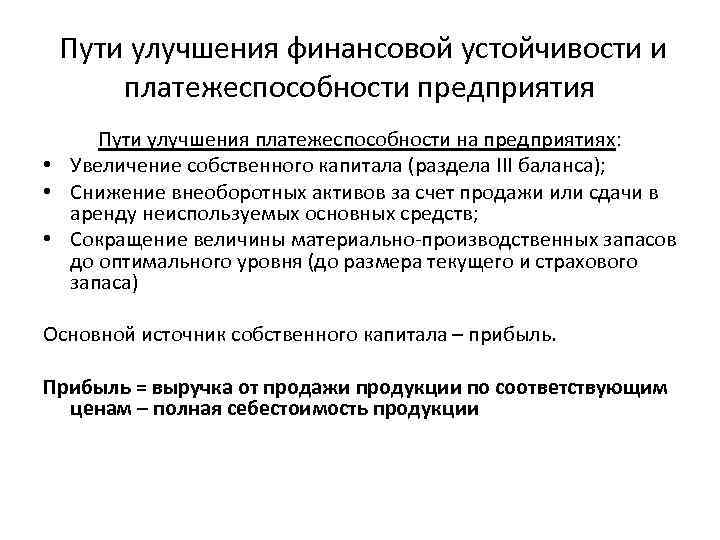 Пути улучшения финансовой устойчивости и платежеспособности предприятия

Пути улучшения платежеспособности на предприятиях:

• Увеличение собственного капитала (раздела III баланса);
• Снижение внеоборотных активов за счет продажи или сдачи в аренду неиспользуемых основных средств;
• Сокращение величины материально-производственных запасов до оптимального уровня (до размера текущего и страхового запаса)

Основной источник собственного капитала – прибыль.

Прибыль = выручка от продажи продукции по соответствующим ценам – полная себестоимость продукции